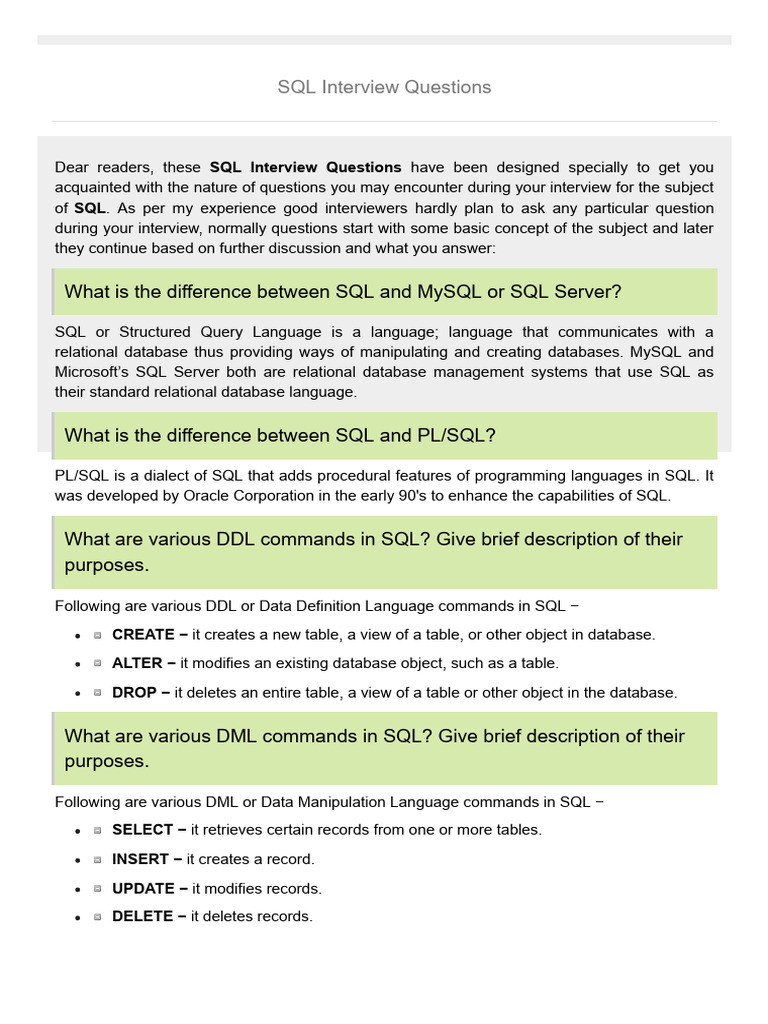 SQL Interview Questions

Dear readers, these **SQL Interview Questions** have been designed specially to get you acquainted with the nature of questions you may encounter during your interview for the subject of **SQL**. As per my experience good interviewers hardly plan to ask any particular question during your interview, normally questions start with some basic concept of the subject and later they continue based on further discussion and what you answer:

What is the difference between SQL and MySQL or SQL Server?

SQL or Structured Query Language is a language; language that communicates with a relational database thus providing ways of manipulating and creating databases. MySQL and Microsoft's SQL Server both are relational database management systems that use SQL as their standard relational database language.

What is the difference between SQL and PL/SQL?

PL/SQL is a dialect of SQL that adds procedural features of programming languages in SQL. It was developed by Oracle Corporation in the early 90's to enhance the capabilities of SQL.

What are various DDL commands in SQL? Give brief description of their purposes.

Following are various DDL or Data Definition Language commands in SQL −

- **CREATE −** it creates a new table, a view of a table, or other object in database.
- **ALTER −** it modifies an existing database object, such as a table.
- **DROP −** it deletes an entire table, a view of a table or other object in the database.

What are various DML commands in SQL? Give brief description of their purposes.

Following are various DML or Data Manipulation Language commands in SQL −

- **SELECT −** it retrieves certain records from one or more tables.
- **INSERT −** it creates a record.
- **UPDATE −** it modifies records.
- **DELETE −** it deletes records.